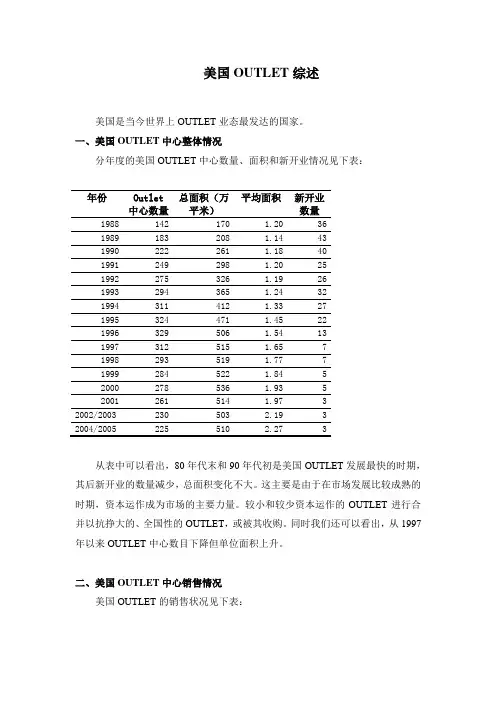 美国 OUTLET 综述

美国是当今世界上 OUTLET 业态最发达的国家。

一、美国 OUTLET 中心整体情况

分年度的美国 OUTLET 中心数量、面积和新开业情况见下表：

| 年份 | Outlet 中心数量 | 总面积（万平米） | 平均面积 | 新开业数量 |
|---|---|---|---|---|
| 1988 | 142 | 170 | 1.20 | 36 |
| 1989 | 183 | 208 | 1.14 | 43 |
| 1990 | 222 | 261 | 1.18 | 40 |
| 1991 | 249 | 298 | 1.20 | 25 |
| 1992 | 275 | 326 | 1.19 | 26 |
| 1993 | 294 | 365 | 1.24 | 32 |
| 1994 | 311 | 412 | 1.33 | 27 |
| 1995 | 324 | 471 | 1.45 | 22 |
| 1996 | 329 | 506 | 1.54 | 13 |
| 1997 | 312 | 515 | 1.65 | 7 |
| 1998 | 293 | 519 | 1.77 | 7 |
| 1999 | 284 | 522 | 1.84 | 5 |
| 2000 | 278 | 536 | 1.93 | 5 |
| 2001 | 261 | 514 | 1.97 | 3 |
| 2002/2003 | 230 | 503 | 2.19 | 3 |
| 2004/2005 | 225 | 510 | 2.27 | 3 |

从表中可以看出，80 年代末和 90 年代初是美国 OUTLET 发展最快的时期，其后新开业的数量减少，总面积变化不大。这主要是由于在市场发展比较成熟的时期，资本运作成为市场的主要力量。较小和较少资本运作的 OUTLET 进行合并以抗挣大的、全国性的 OUTLET，或被其收购。同时我们还可以看出，从 1997 年以来 OUTLET 中心数目下降但单位面积上升。

二、美国 OUTLET 中心销售情况

美国 OUTLET 的销售状况见下表：